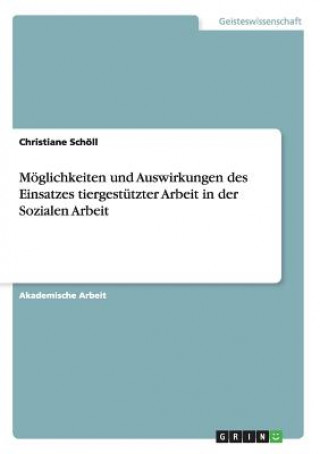 Geisteswissenschaft

Christiane Schöll

Möglichkeiten und Auswirkungen des Einsatzes tiergestützter Arbeit in der Sozialen Arbeit

Akademische Arbeit

GRIN